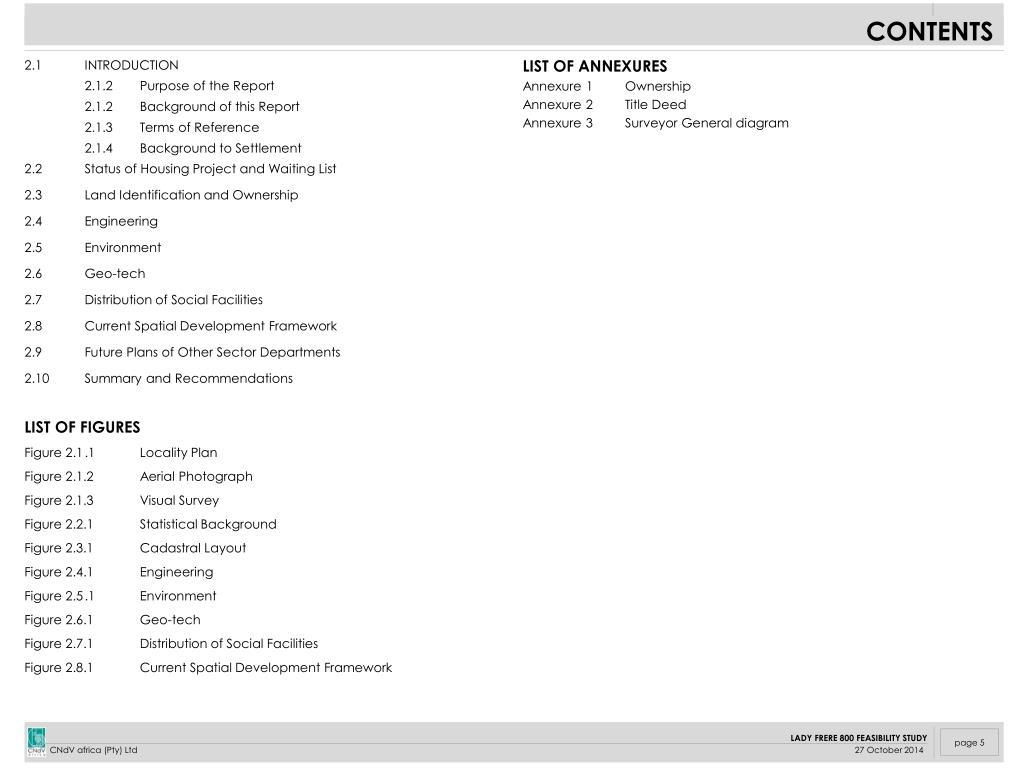 CONTENTS

2.1 INTRODUCTION
2.1.2 Purpose of the Report
2.1.2 Background of this Report
2.1.3 Terms of Reference
2.1.4 Background to Settlement
2.2 Status of Housing Project and Waiting List
2.3 Land Identification and Ownership
2.4 Engineering
2.5 Environment
2.6 Geo-tech
2.7 Distribution of Social Facilities
2.8 Current Spatial Development Framework
2.9 Future Plans of Other Sector Departments
2.10 Summary and Recommendations

LIST OF FIGURES
Figure 2.1.1 Locality Plan
Figure 2.1.2 Aerial Photograph
Figure 2.1.3 Visual Survey
Figure 2.2.1 Statistical Background
Figure 2.3.1 Cadastral Layout
Figure 2.4.1 Engineering
Figure 2.5.1 Environment
Figure 2.6.1 Geo-tech
Figure 2.7.1 Distribution of Social Facilities
Figure 2.8.1 Current Spatial Development Framework

LIST OF ANNEXURES
Annexure 1 Ownership
Annexure 2 Title Deed
Annexure 3 Surveyor General diagram

CNdV
CNdV africa (Pty) Ltd
LADY FRERE 800 FEASIBILITY STUDY
27 October 2014
page 5